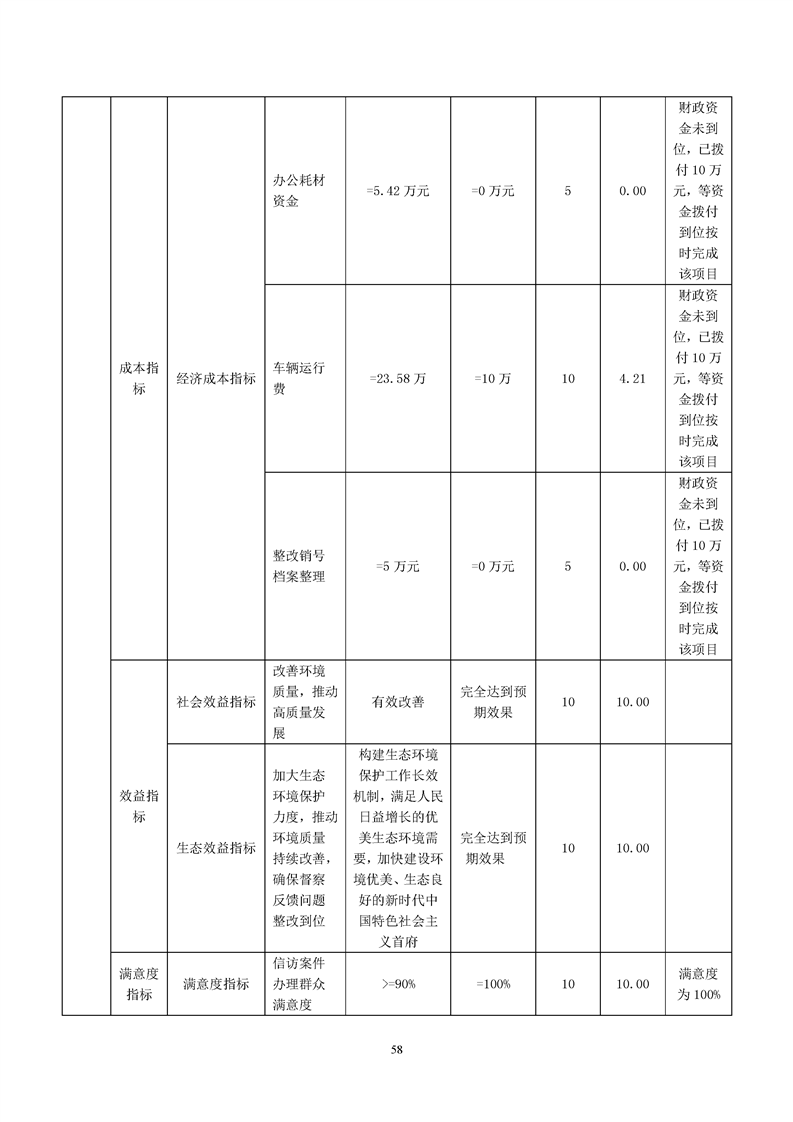 |  | 成本指标 | 经济成本指标 | 办公耗材资金 | =5.42万元 | =0万元 | 5 | 0.00 | 财政资金未到位，已拨付10万元，等资金拨付到位按时完成该项目 |
|---|---|---|---|---|---|---|---|---|
|  |  |  | 车辆运行费 | =23.58万 | =10万 | 10 | 4.21 | 财政资金未到位，已拨付10万元，等资金拨付到位按时完成该项目 |
|  |  |  | 整改销号档案整理 | =5万元 | =0万元 | 5 | 0.00 | 财政资金未到位，已拨付10万元，等资金拨付到位按时完成该项目 |
|  | 效益指标 | 社会效益指标 | 改善环境质量，推动高质量发展 | 有效改善 | 完全达到预期效果 | 10 | 10.00 |  |
|  |  | 生态效益指标 | 加大生态环境保护力度，推动环境质量持续改善，确保督察反馈问题整改到位 | 构建生态环境保护工作长效机制，满足人民日益增长的优美生态环境需要，加快建设环境优美、生态良好的新时代中国特色社会主义首府 | 完全达到预期效果 | 10 | 10.00 |  |
|  | 满意度指标 | 满意度指标 | 信访案件办理群众满意度 | >=90% | =100% | 10 | 10.00 | 满意度为100% |

58